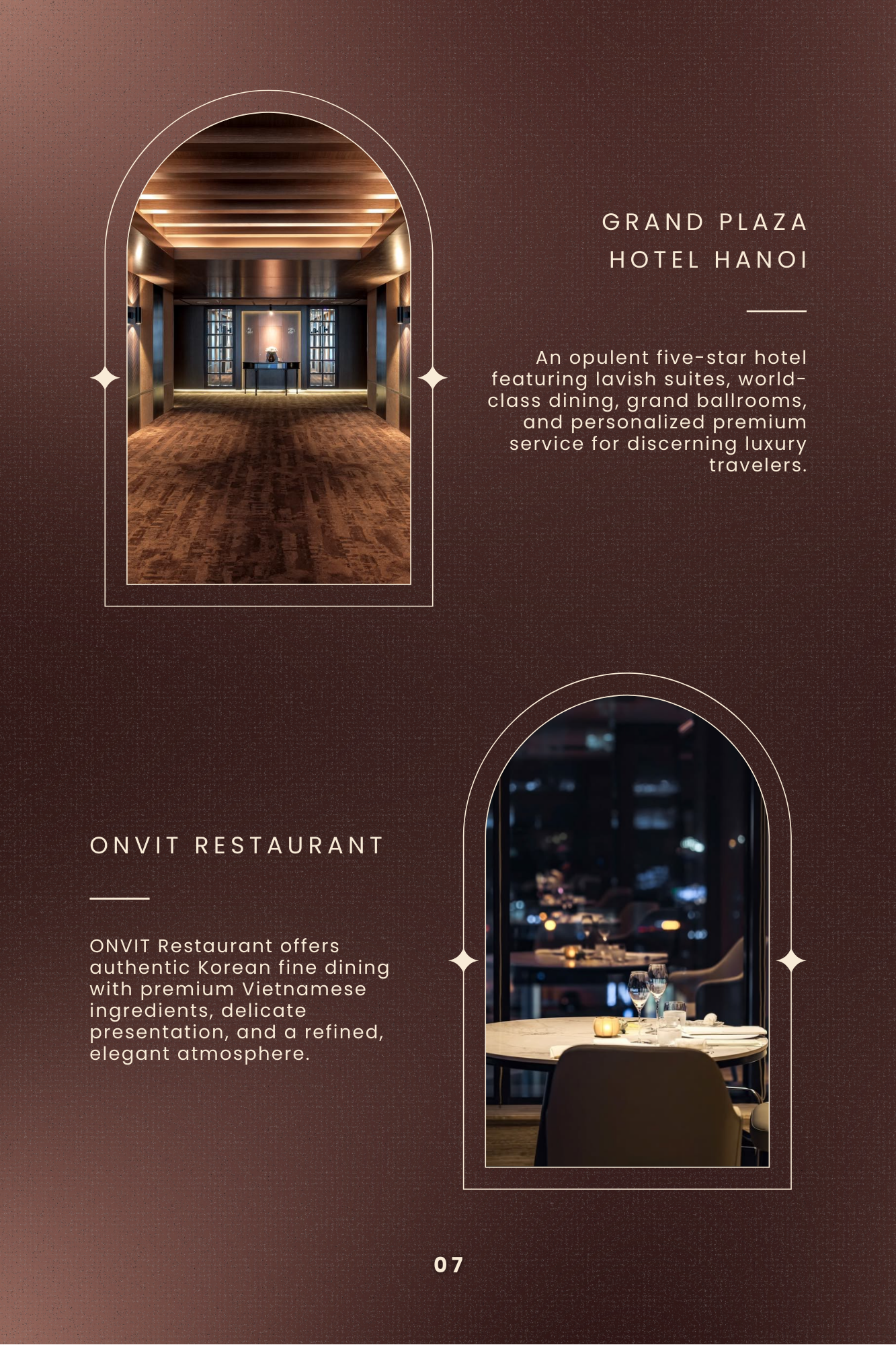 GRAND PLAZA
HOTEL HANOI

An opulent five-star hotel featuring lavish suites, world-class dining, grand ballrooms, and personalized premium service for discerning luxury travelers.

ONVIT RESTAURANT

ONVIT Restaurant offers authentic Korean fine dining with premium Vietnamese ingredients, delicate presentation, and a refined, elegant atmosphere.

07